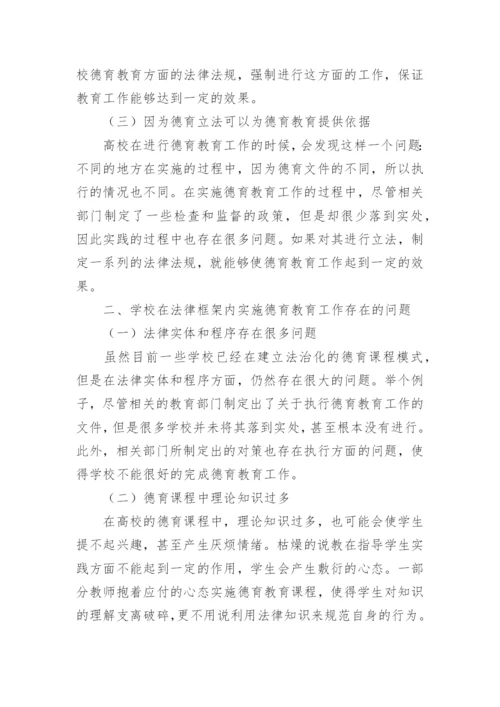 校德育教育方面的法律法规，强制进行这方面的工作，保证教育工作能够达到一定的效果。

（三）因为德育立法可以为德育教育提供依据

高校在进行德育教育工作的时候，会发现这样一个问题：不同的地方在实施的过程中，因为德育文件的不同，所以执行的情况也不同。在实施德育教育工作的过程中，尽管相关部门制定了一些检查和监督的政策，但是却很少落到实处，因此实践的过程中也存在很多问题。如果对其进行立法，制定一系列的法律法规，就能够使德育教育工作起到一定的效果。

二、学校在法律框架内实施德育教育工作存在的问题

（一）法律实体和程序存在很多问题

虽然目前一些学校已经在建立法治化的德育课程模式，但是在法律实体和程序方面，仍然存在很大的问题。举个例子，尽管相关的教育部门制定出了关于执行德育教育工作的文件，但是很多学校并未将其落到实处，甚至根本没有进行。此外，相关部门所制定出的对策也存在执行方面的问题，使得学校不能很好的完成德育教育工作。

（二）德育课程中理论知识过多

在高校的德育课程中，理论知识过多，也可能会使学生提不起兴趣，甚至产生厌烦情绪。枯燥的说教在指导学生实践方面不能起到一定的作用，学生会产生敷衍的心态。一部分教师抱着应付的心态实施德育教育课程，使得学生对知识的理解支离破碎，更不用说利用法律知识来规范自身的行为。